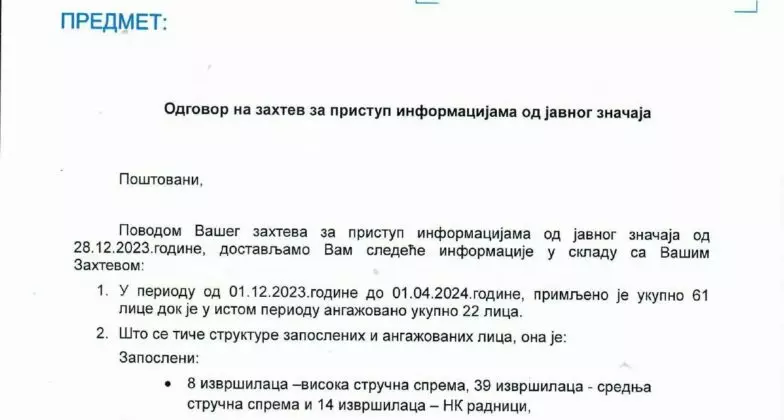 ПРЕДМЕТ:

Одговор на захтев за приступ информацијама од јавног значаја

Поштовани,

Поводом Вашег захтева за приступ информацијама од јавног значаја од 28.12.2023.године, достављамо Вам следеће информације у складу са Вашим Захтевом:

1. У периоду од 01.12.2023.године до 01.04.2024.године, примљено је укупно 61 лице док је у истом периоду ангажовано укупно 22 лица.

2. Што се тиче структуре запослених и ангажованих лица, она је:

Запослени:

• 8 извршилаца –висока стручна спрема, 39 извршилаца - средња стручна спрема и 14 извршилаца – НК радници,